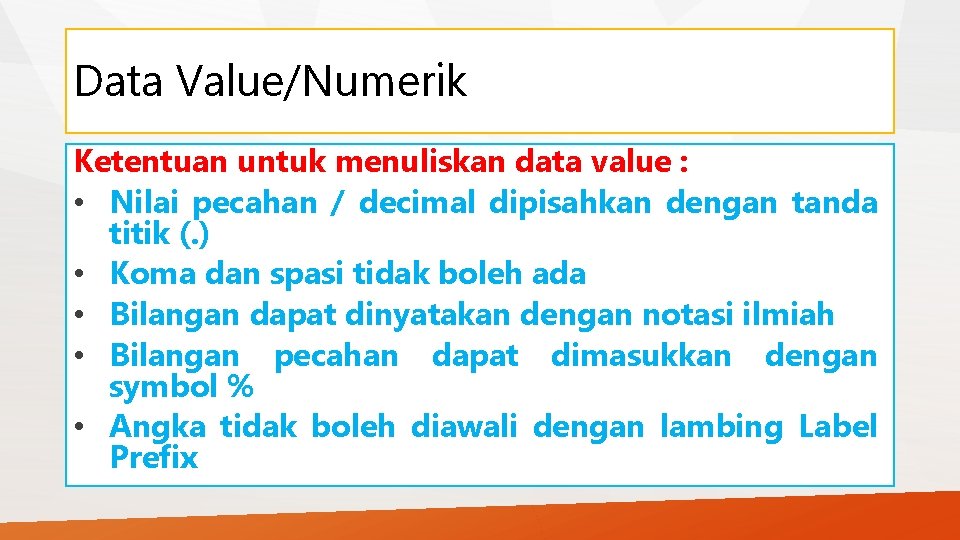 Data Value/Numerik

Ketentuan untuk menuliskan data value :

• Nilai pecahan / decimal dipisahkan dengan tanda titik (.)
• Koma dan spasi tidak boleh ada
• Bilangan dapat dinyatakan dengan notasi ilmiah
• Bilangan pecahan dapat dimasukkan dengan symbol %
• Angka tidak boleh diawali dengan lambing Label Prefix